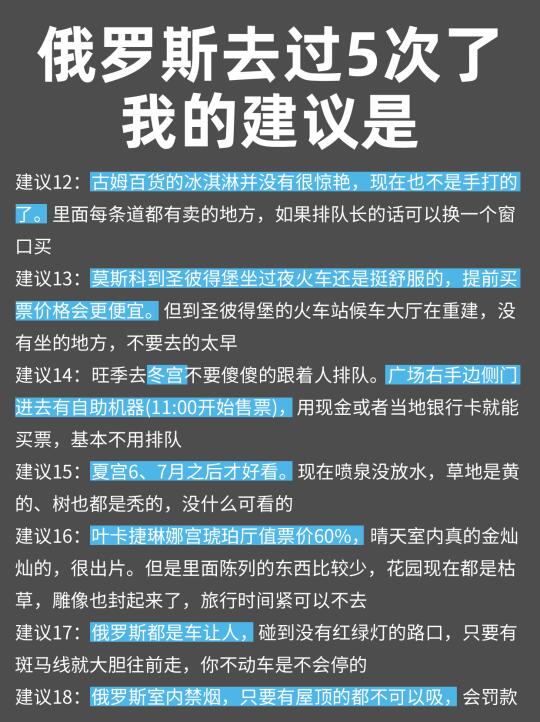 俄罗斯去过5次了
我的建议是

建议12：古姆百货的冰淇淋并没有很惊艳，现在也不是手打的了。里面每条道都有卖的地方，如果排队长的话可以换一个窗口买

建议13：莫斯科到圣彼得堡坐过夜火车还是挺舒服的，提前买票价格会更便宜。但到圣彼得堡的火车站候车大厅在重建，没有坐的地方，不要去的太早

建议14：旺季去冬宫不要傻傻的跟着人排队。广场右手边侧门进去有自助机器(11:00开始售票)，用现金或者当地银行卡就能买票，基本不用排队

建议15：夏宫6、7月之后才好看。现在喷泉没放水，草地是黄的、树也都是秃的，没什么可看的

建议16：叶卡捷琳娜宫琥珀厅值票价60%，晴天室内真的金灿灿的，很出片。但是里面陈列的东西比较少，花园现在都是枯草，雕像也封起来了，旅行时间紧可以不去

建议17：俄罗斯都是车让人，碰到没有红绿灯的路口，只要有斑马线就大胆往前走，你不动车是不会停的

建议18：俄罗斯室内禁烟，只要有屋顶的都不可以吸，会罚款